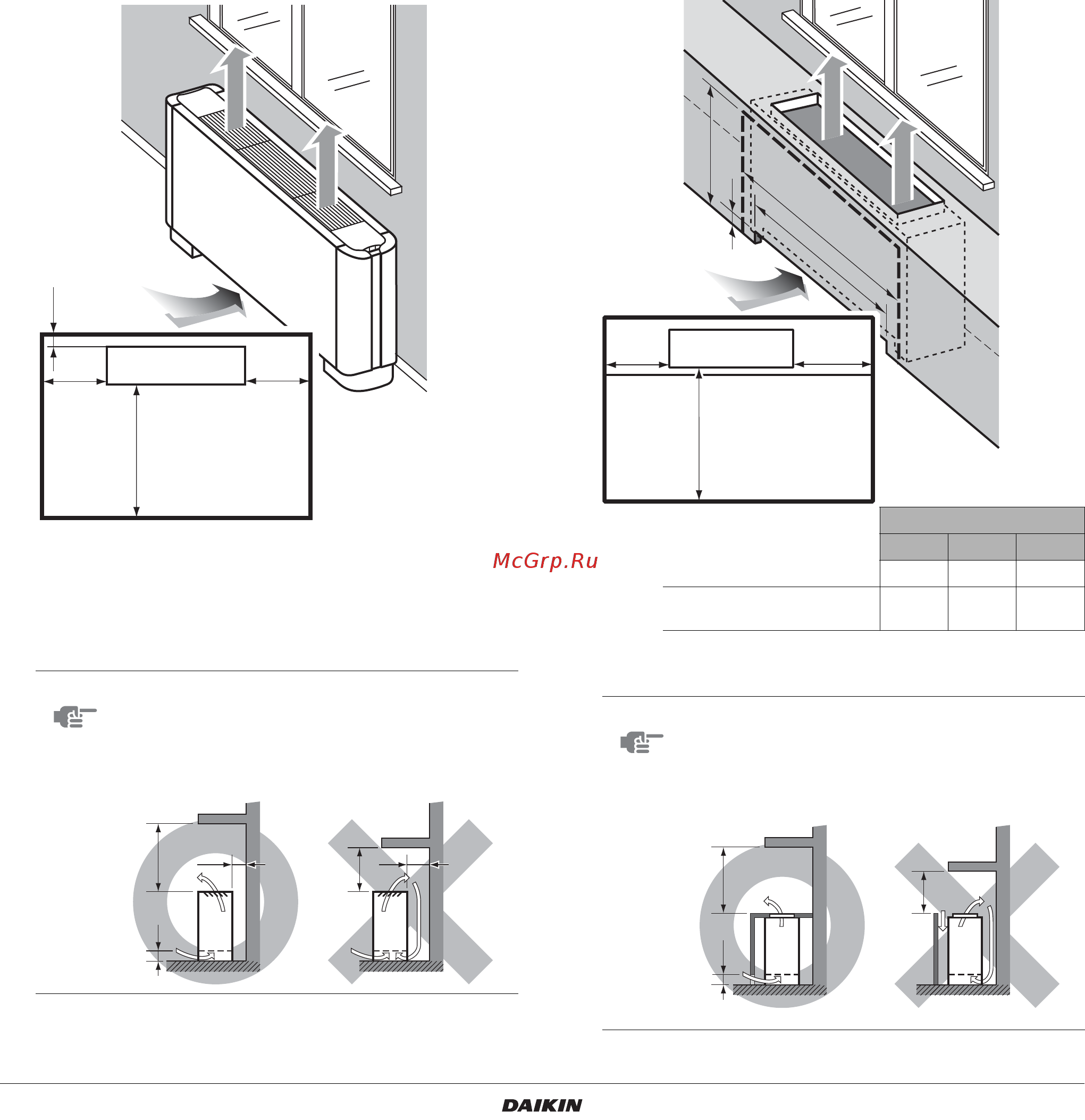 McGrp.Ru

DAIKIN